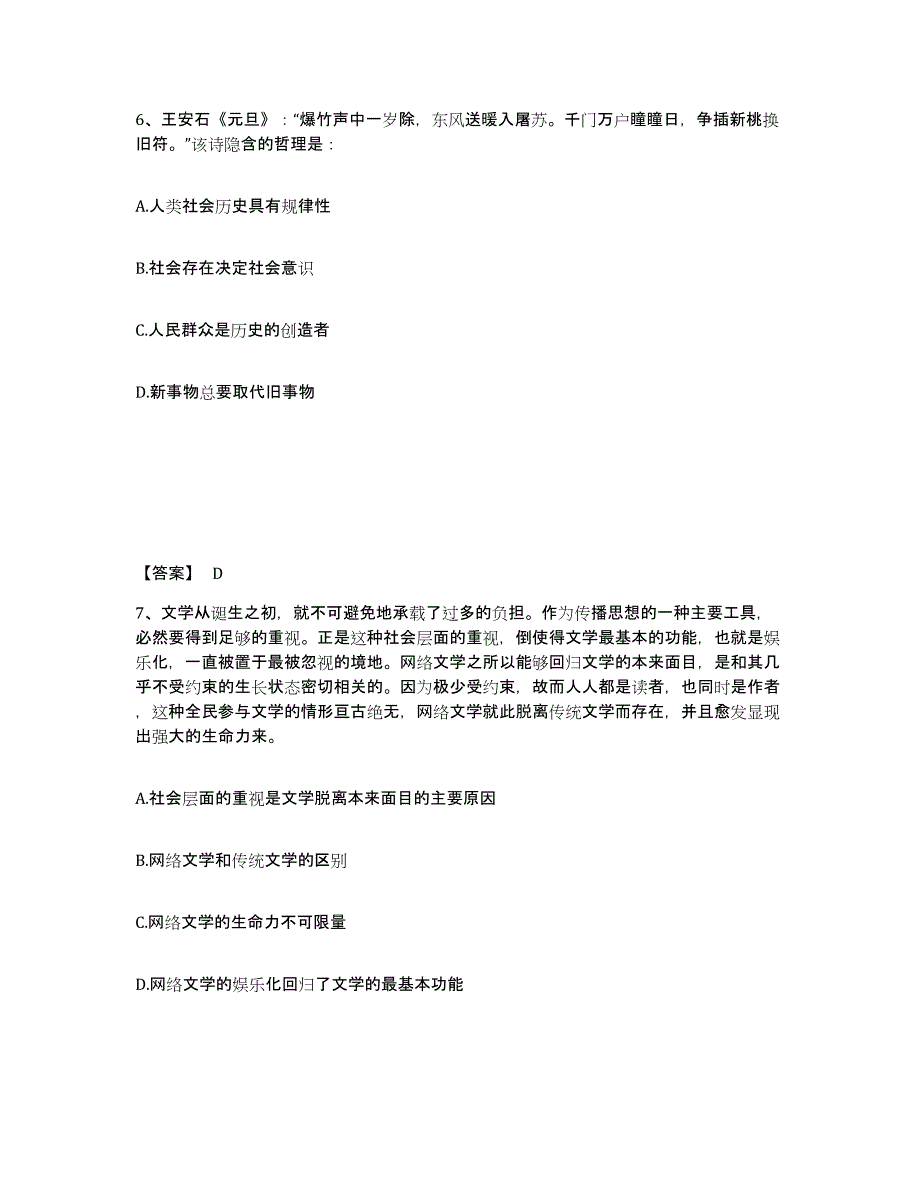 6、王安石《元旦》："爆竹声中一岁除，东风送暖入屠苏。千门万户瞳瞳日，争插新桃换旧符。"该诗隐含的哲理是：

A.人类社会历史具有规律性

B.社会存在决定社会意识

C.人民群众是历史的创造者

D.新事物总要取代旧事物

【答案】 D

7、文学从诞生之初，就不可避免地承载了过多的负担。作为传播思想的一种主要工具，必然要得到足够的重视。正是这种社会层面的重视，倒使得文学最基本的功能，也就是娱乐化，一直被置于最被忽视的境地。网络文学之所以能够回归文学的本来面目，是和其几乎不受约束的生长状态密切相关的。因为极少受约束，故而人人都是读者，也同时是作者，这种全民参与文学的情形亘古绝无，网络文学就此脱离传统文学而存在，并且愈发显现出强大的生命力来。

A.社会层面的重视是文学脱离本来面目的主要原因

B.网络文学和传统文学的区别

C.网络文学的生命力不可限量

D.网络文学的娱乐化回归了文学的最基本功能